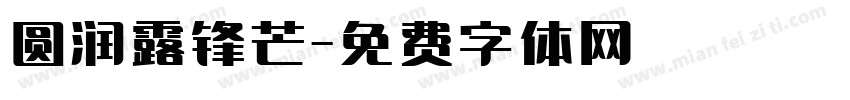 圆润露锋芒-免费字体网

www.mian fei zi ti.com